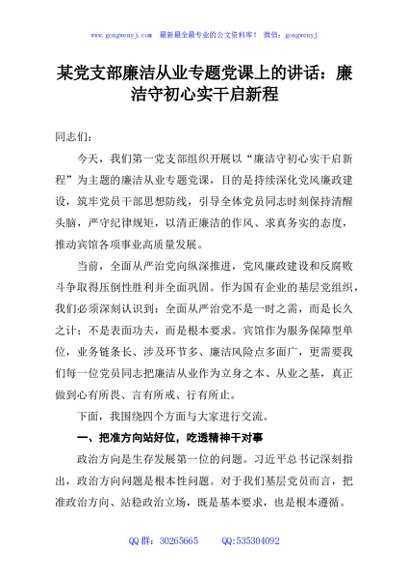 www.gongwenyj.com　最新最全最专业的公文资料库！　微信：gongwenyj

某党支部廉洁从业专题党课上的讲话：廉洁守初心实干启新程

同志们：

今天，我们第一党支部组织开展以“廉洁守初心实干启新程”为主题的廉洁从业专题党课，目的是持续深化党风廉政建设，筑牢党员干部思想防线，引导全体党员同志时刻保持清醒头脑，严守纪律规矩，以清正廉洁的作风、求真务实的态度，推动宾馆各项事业高质量发展。

当前，全面从严治党向纵深推进，党风廉政建设和反腐败斗争取得压倒性胜利并全面巩固。作为国有企业的基层党组织，我们必须深刻认识到：全面从严治党不是一时之需，而是长久之计；不是表面功夫，而是根本要求。宾馆作为服务保障型单位，业务链条长、涉及环节多、廉洁风险点多面广，更需要我们每一位党员同志把廉洁从业作为立身之本、从业之基，真正做到心有所畏、言有所戒、行有所止。

下面，我围绕四个方面与大家进行交流。

一、把准方向站好位，吃透精神干对事

政治方向是生存发展第一位的问题。习近平总书记深刻指出，政治方向问题是根本性问题。对于我们基层党员而言，把准政治方向、站稳政治立场，既是基本要求，也是根本遵循。

QQ 群：30265665　　QQ:535304092